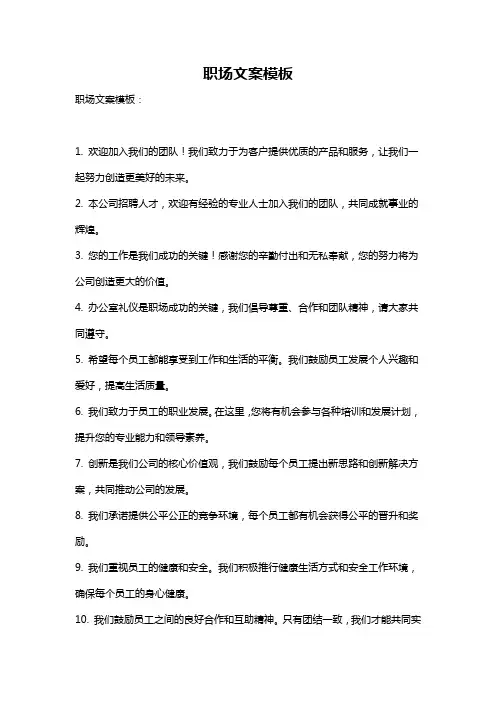 职场文案模板

职场文案模板：

1. 欢迎加入我们的团队！我们致力于为客户提供优质的产品和服务，让我们一起努力创造更美好的未来。

2. 本公司招聘人才，欢迎有经验的专业人士加入我们的团队，共同成就事业的辉煌。

3. 您的工作是我们成功的关键！感谢您的辛勤付出和无私奉献，您的努力将为公司创造更大的价值。

4. 办公室礼仪是职场成功的关键，我们倡导尊重、合作和团队精神，请大家共同遵守。

5. 希望每个员工都能享受到工作和生活的平衡。我们鼓励员工发展个人兴趣和爱好，提高生活质量。

6. 我们致力于员工的职业发展。在这里，您将有机会参与各种培训和发展计划，提升您的专业能力和领导素养。

7. 创新是我们公司的核心价值观，我们鼓励每个员工提出新思路和创新解决方案，共同推动公司的发展。

8. 我们承诺提供公平公正的竞争环境，每个员工都有机会获得公平的晋升和奖励。

9. 我们重视员工的健康和安全。我们积极推行健康生活方式和安全工作环境，确保每个员工的身心健康。

10. 我们鼓励员工之间的良好合作和互助精神。只有团结一致，我们才能共同实